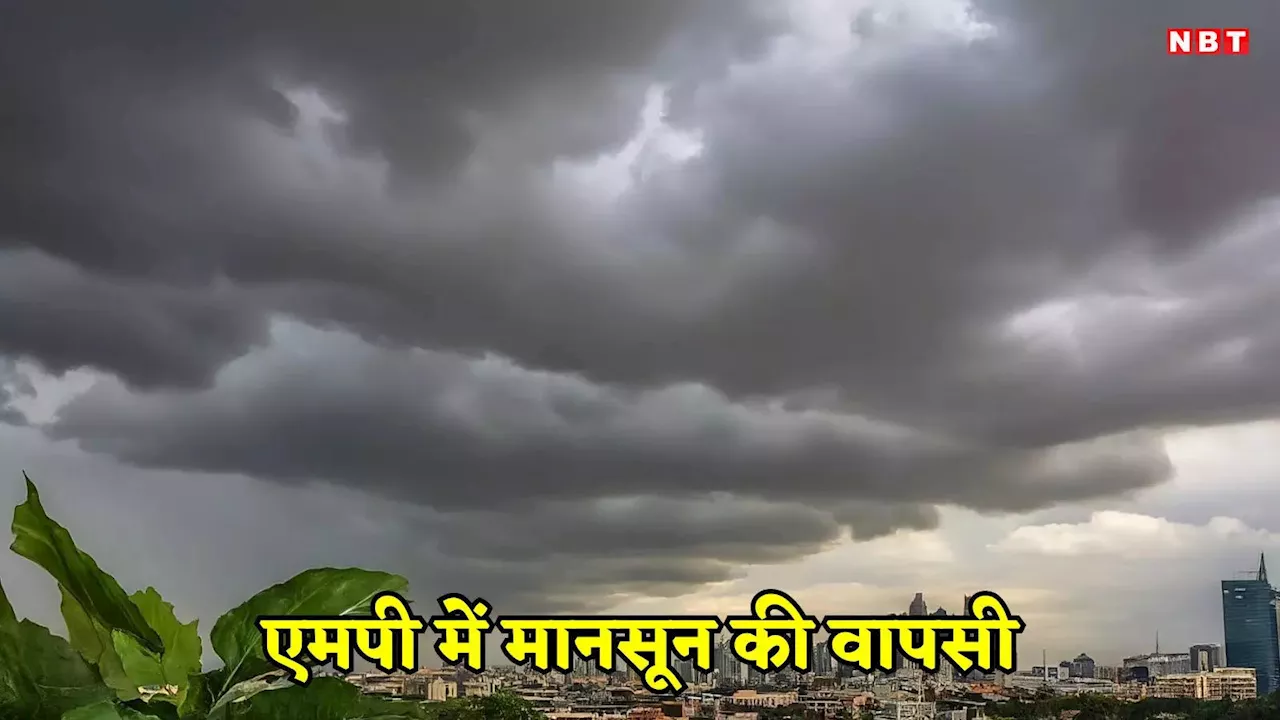 NBT

एमपी में मानसून की वापसी